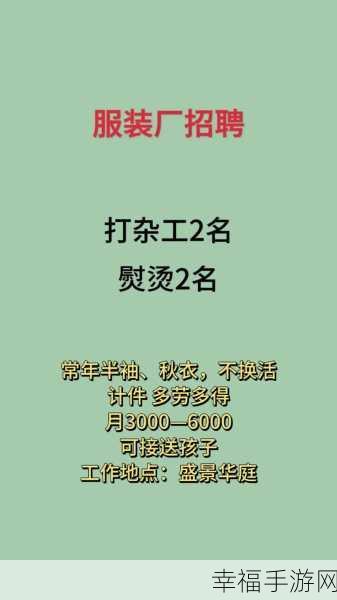 服装厂招聘

打杂工2名
熨烫2名

常年半袖、秋衣，不换活
计件 多劳多得
月3000—6000
可接送孩子
工作地点：盛景华庭

幸福手游网